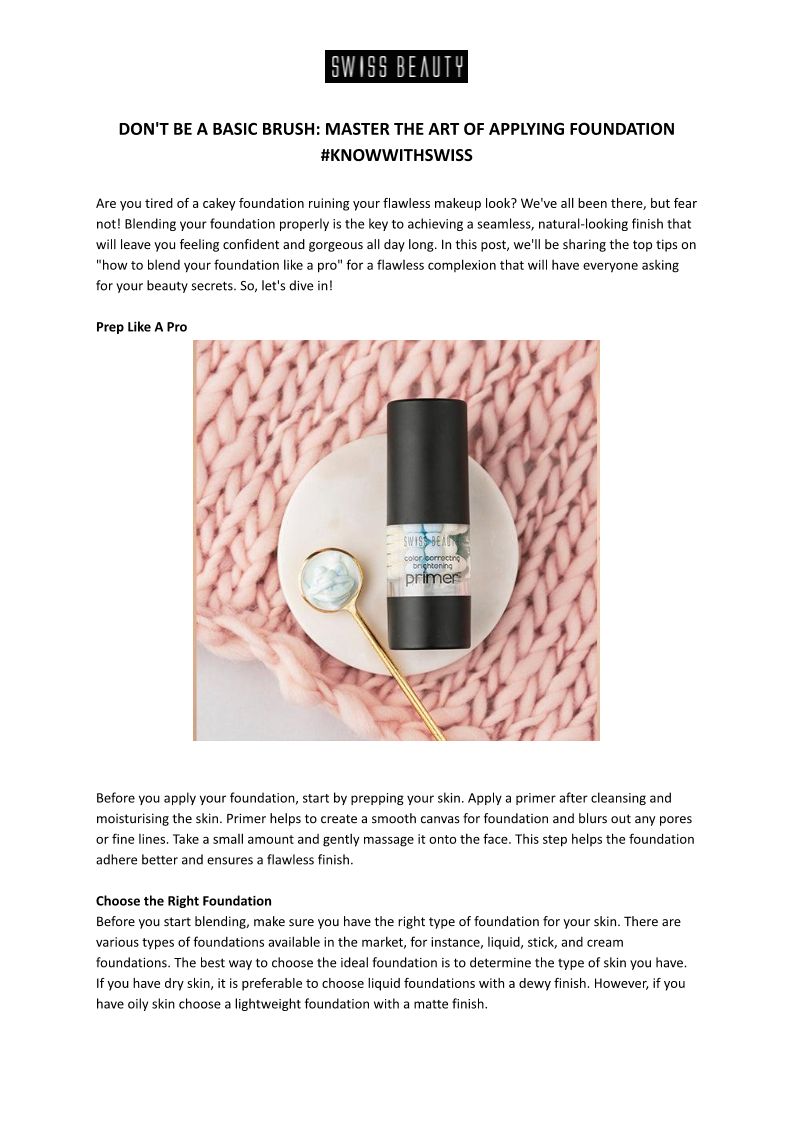 SWISS BEAUTY

DON'T BE A BASIC BRUSH: MASTER THE ART OF APPLYING FOUNDATION #KNOWWITHSWISS

Are you tired of a cakey foundation ruining your flawless makeup look? We've all been there, but fear not! Blending your foundation properly is the key to achieving a seamless, natural-looking finish that will leave you feeling confident and gorgeous all day long. In this post, we'll be sharing the top tips on "how to blend your foundation like a pro" for a flawless complexion that will have everyone asking for your beauty secrets. So, let's dive in!

Prep Like A Pro

SWISS BEAUTY
color correcting brightening
primer

Before you apply your foundation, start by prepping your skin. Apply a primer after cleansing and moisturising the skin. Primer helps to create a smooth canvas for foundation and blurs out any pores or fine lines. Take a small amount and gently massage it onto the face. This step helps the foundation adhere better and ensures a flawless finish.

Choose the Right Foundation
Before you start blending, make sure you have the right type of foundation for your skin. There are various types of foundations available in the market, for instance, liquid, stick, and cream foundations. The best way to choose the ideal foundation is to determine the type of skin you have. If you have dry skin, it is preferable to choose liquid foundations with a dewy finish. However, if you have oily skin choose a lightweight foundation with a matte finish.